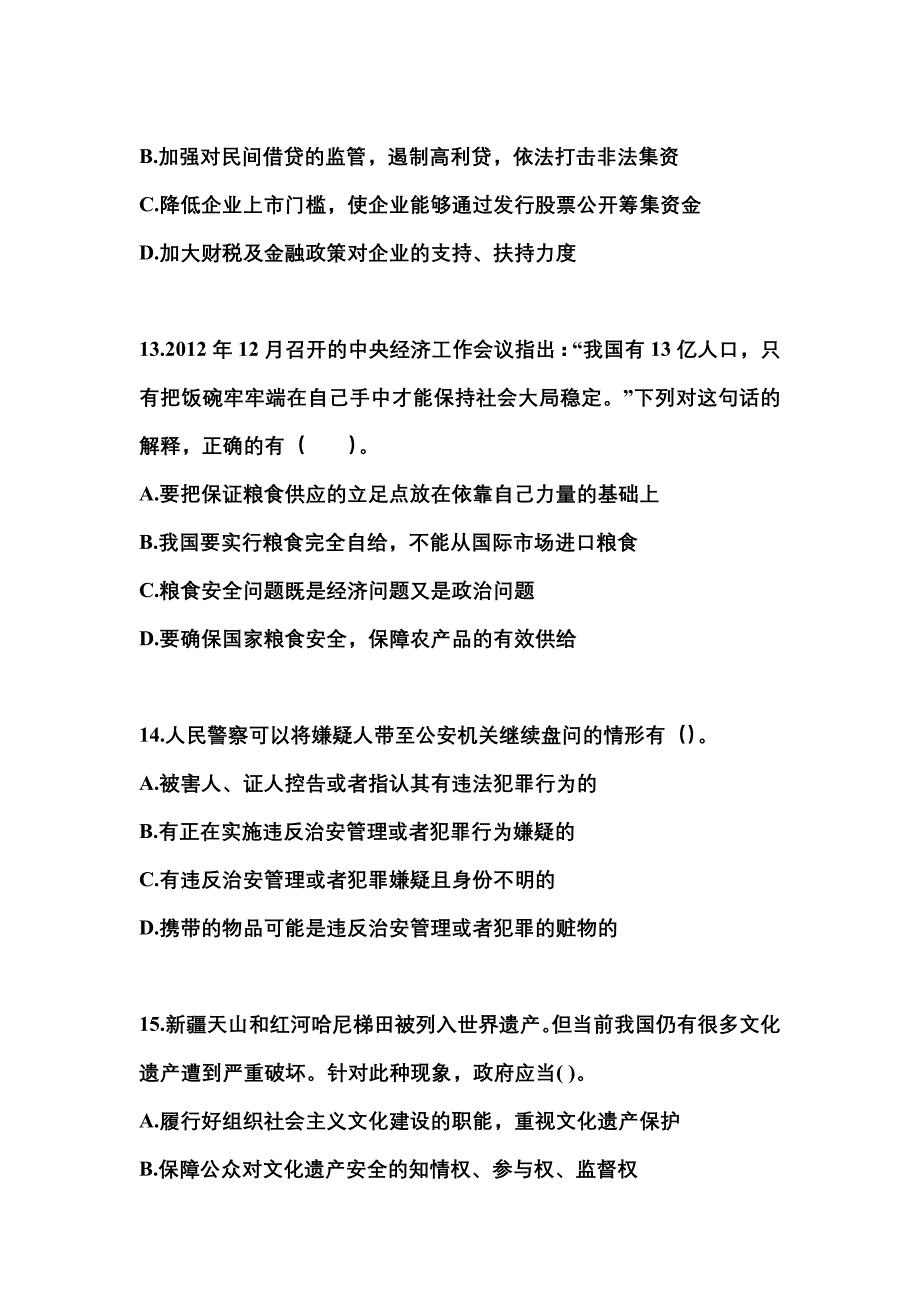 B.加强对民间借贷的监管，遏制高利贷，依法打击非法集资

C.降低企业上市门槛，使企业能够通过发行股票公开筹集资金

D.加大财税及金融政策对企业的支持、扶持力度

13.2012 年 12 月召开的中央经济工作会议指出：“我国有 13 亿人口，只有把饭碗牢牢端在自己手中才能保持社会大局稳定。”下列对这句话的解释，正确的有（　　）。

A.要把保证粮食供应的立足点放在依靠自己力量的基础上

B.我国要实行粮食完全自给，不能从国际市场进口粮食

C.粮食安全问题既是经济问题又是政治问题

D.要确保国家粮食安全，保障农产品的有效供给

14.人民警察可以将嫌疑人带至公安机关继续盘问的情形有（）。

A.被害人、证人控告或者指认其有违法犯罪行为的

B.有正在实施违反治安管理或者犯罪行为嫌疑的

C.有违反治安管理或者犯罪嫌疑且身份不明的

D.携带的物品可能是违反治安管理或者犯罪的赃物的

15.新疆天山和红河哈尼梯田被列入世界遗产。但当前我国仍有很多文化遗产遭到严重破坏。针对此种现象，政府应当( )。

A.履行好组织社会主义文化建设的职能，重视文化遗产保护

B.保障公众对文化遗产安全的知情权、参与权、监督权